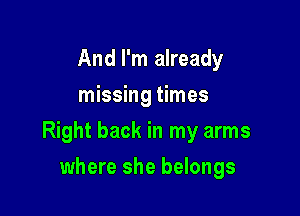 And I'm already
missing times
Right back in my arms
where she belongs